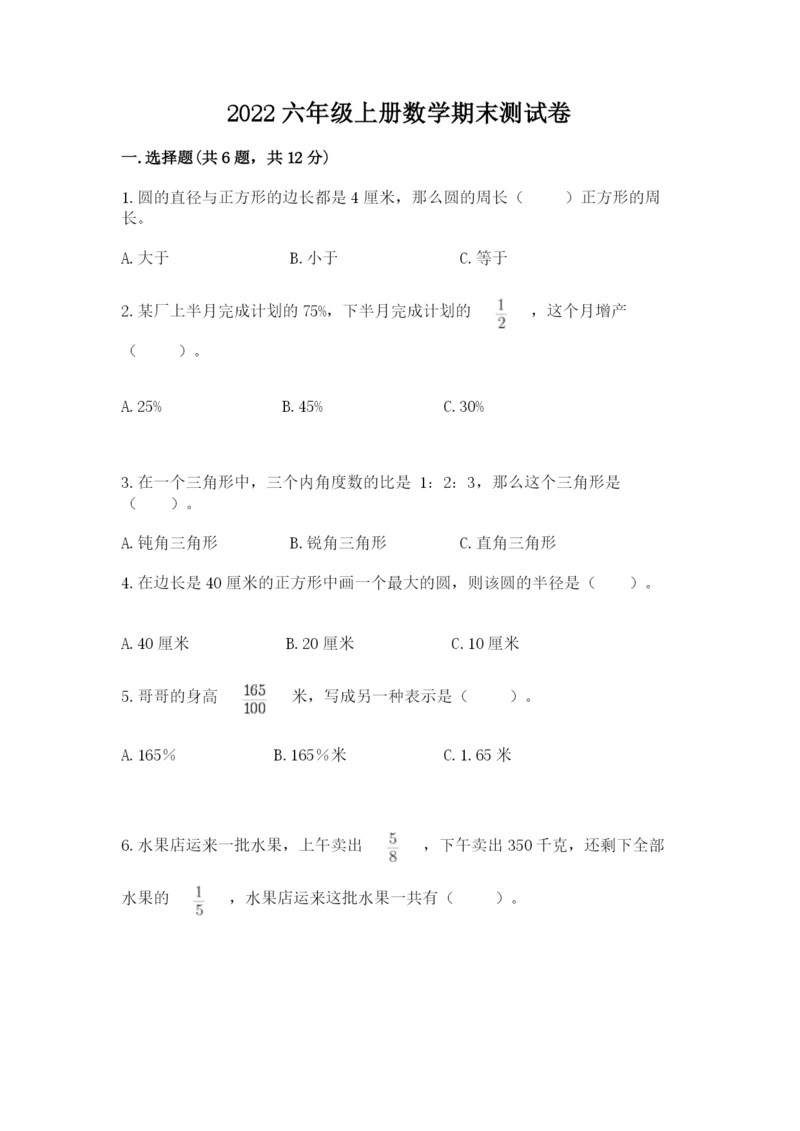 2022 六年级上册数学期末测试卷

一.选择题(共 6 题，共 12 分)

1.圆的直径与正方形的边长都是 4 厘米，那么圆的周长（　　）正方形的周长。

A.大于　　B.小于　　C.等于

2.某厂上半月完成计划的 75%，下半月完成计划的 $\frac{1}{2}$ ，这个月增产（　　）。

A.25%　　B.45%　　C.30%

3.在一个三角形中，三个内角度数的比是 1：2：3，那么这个三角形是（　　）。

A.钝角三角形　　B.锐角三角形　　C.直角三角形

4.在边长是 40 厘米的正方形中画一个最大的圆，则该圆的半径是（　　）。

A.40 厘米　　B.20 厘米　　C.10 厘米

5.哥哥的身高 $\frac{165}{100}$ 米，写成另一种表示是（　　）。

A.165%　　B.165%米　　C.1.65 米

6.水果店运来一批水果，上午卖出 $\frac{5}{8}$ ，下午卖出 350 千克，还剩下全部水果的 $\frac{1}{5}$ ，水果店运来这批水果一共有（　　）。